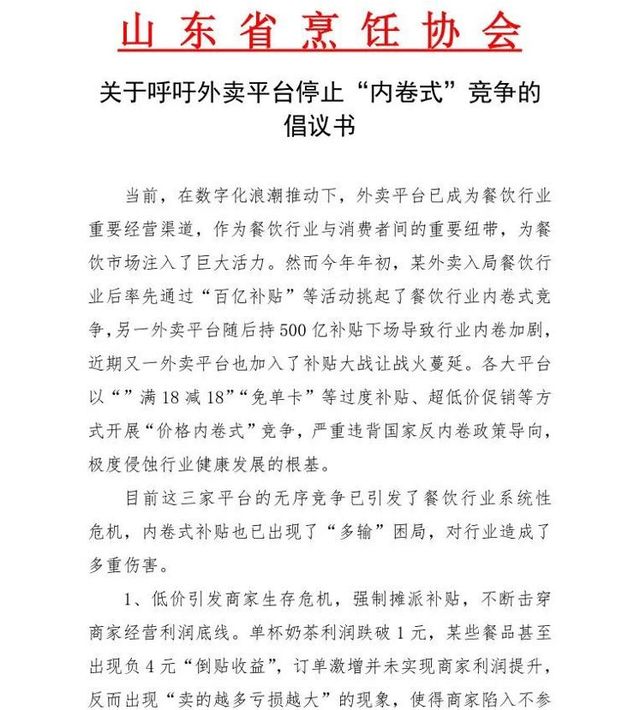 山东省烹饪协会

关于呼吁外卖平台停止“内卷式”竞争的倡议书

当前，在数字化浪潮推动下，外卖平台已成为餐饮行业重要经营渠道，作为餐饮行业与消费者间的重要纽带，为餐饮市场注入了巨大活力。然而今年年初，某外卖入局餐饮行业后率先通过“百亿补贴”等活动挑起了餐饮行业内卷式竞争，另一外卖平台随后持500亿补贴下场导致行业内卷加剧，近期又一外卖平台也加入了补贴大战让战火蔓延。各大平台以“”满18减18”“免单卡”等过度补贴、超低价促销等方式开展“价格内卷式”竞争，严重违背国家反内卷政策导向，极度侵蚀行业健康发展的根基。

目前这三家平台的无序竞争已引发了餐饮行业系统性危机，内卷式补贴也已出现了“多输”困局，对行业造成了多重伤害。

1、低价引发商家生存危机，强制摊派补贴，不断击穿商家经营利润底线。单杯奶茶利润跌破1元，某些餐品甚至出现负4元“倒贴收益”，订单激增并未实现商家利润提升，反而出现“卖的越多亏损越大”的现象，使得商家陷入不参